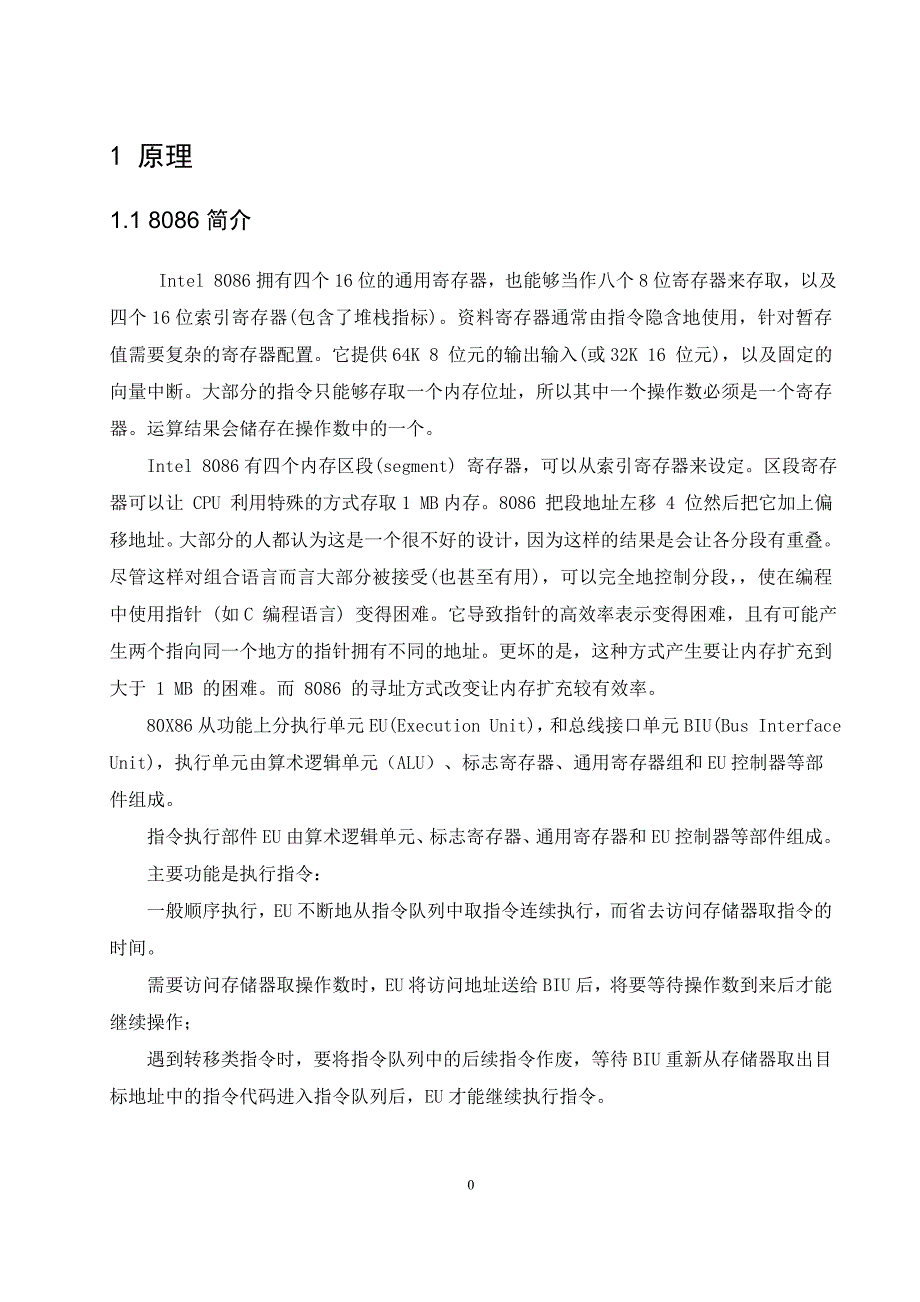 1 原理

1.1 8086 简介

Intel 8086 拥有四个 16 位的通用寄存器，也能够当作八个 8 位寄存器来存取，以及四个 16 位索引寄存器(包含了堆栈指标)。资料寄存器通常由指令隐含地使用，针对暂存值需要复杂的寄存器配置。它提供 64K 8 位元的输出输入(或 32K 16 位元)，以及固定的向量中断。大部分的指令只能够存取一个内存位址，所以其中一个操作数必须是一个寄存器。运算结果会储存在操作数中的一个。

Intel 8086 有四个内存区段(segment) 寄存器，可以从索引寄存器来设定。区段寄存器可以让 CPU 利用特殊的方式存取 1 MB 内存。8086 把段地址左移 4 位然后把它加上偏移地址。大部分的人都认为这是一个很不好的设计，因为这样的结果是会让各分段有重叠。尽管这样对组合语言而言大部分被接受(也甚至有用)，可以完全地控制分段，使在编程中使用指针 (如 C 编程语言) 变得困难。它导致指针的高效率表示变得困难，且有可能产生两个指向同一个地方的指针拥有不同的地址。更坏的是，这种方式产生要让内存扩充到大于 1 MB 的困难。而 8086 的寻址方式改变让内存扩充较有效率。

80X86 从功能上分执行单元 EU(Execution Unit)，和总线接口单元 BIU(Bus Interface Unit)，执行单元由算术逻辑单元（ALU）、标志寄存器、通用寄存器组和 EU 控制器等部件组成。

指令执行部件 EU 由算术逻辑单元、标志寄存器、通用寄存器和 EU 控制器等部件组成。

主要功能是执行指令：

一般顺序执行，EU 不断地从指令队列中取指令连续执行，而省去访问存储器取指令的时间。

需要访问存储器取操作数时，EU 将访问地址送给 BIU 后，将要等待操作数到来后才能继续操作；

遇到转移类指令时，要将指令队列中的后续指令作废，等待 BIU 重新从存储器取出目标地址中的指令代码进入指令队列后，EU 才能继续执行指令。

0